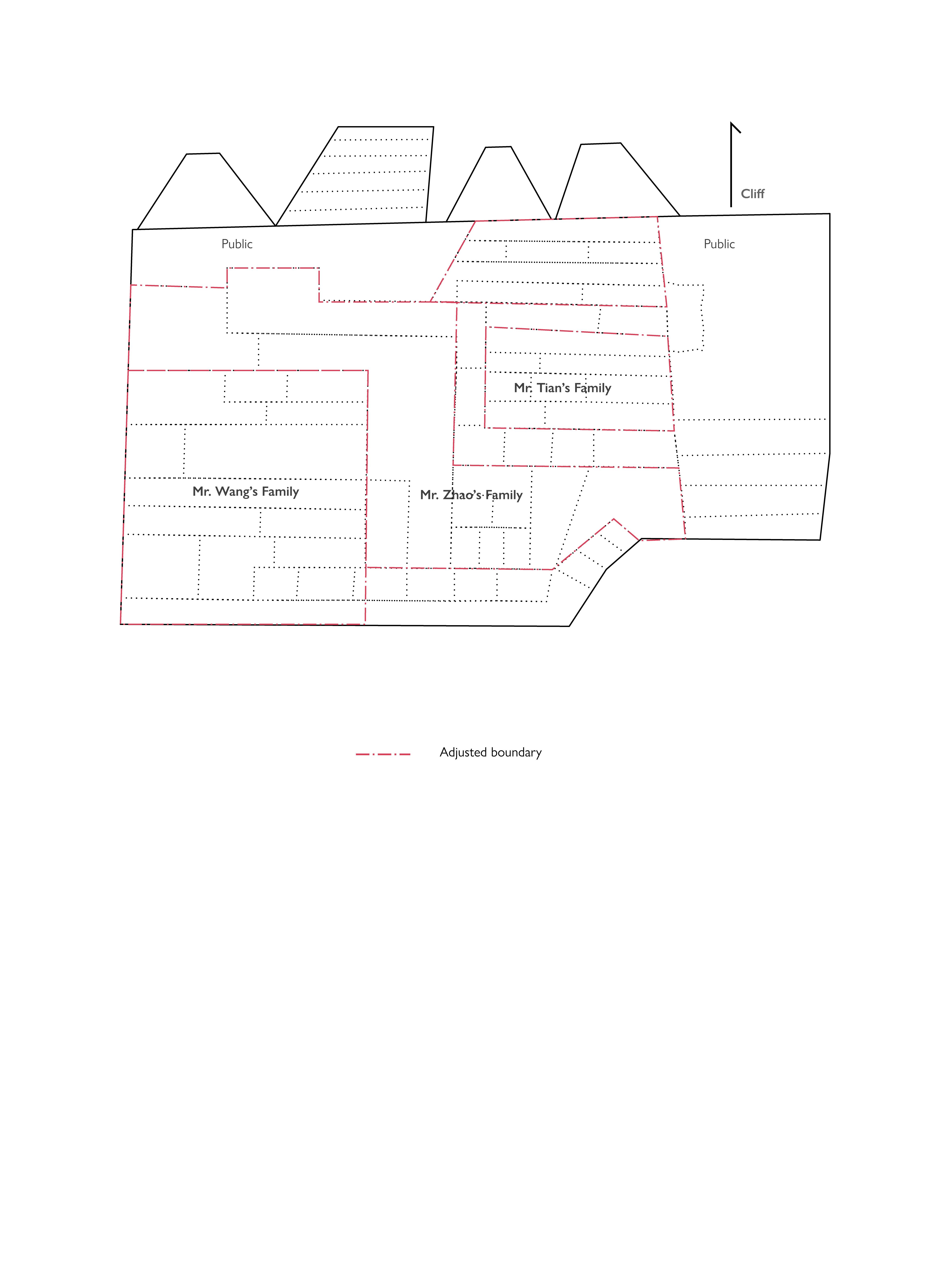 Cliff

Public

Public

Mr. Tian's Family

Mr. Wang's Family

Mr. Zhao's Family

Adjusted boundary